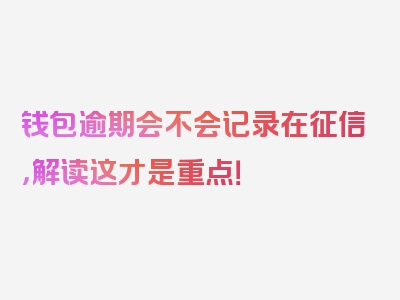 钱包逾期会不会记录在征信,解读这才是重点!